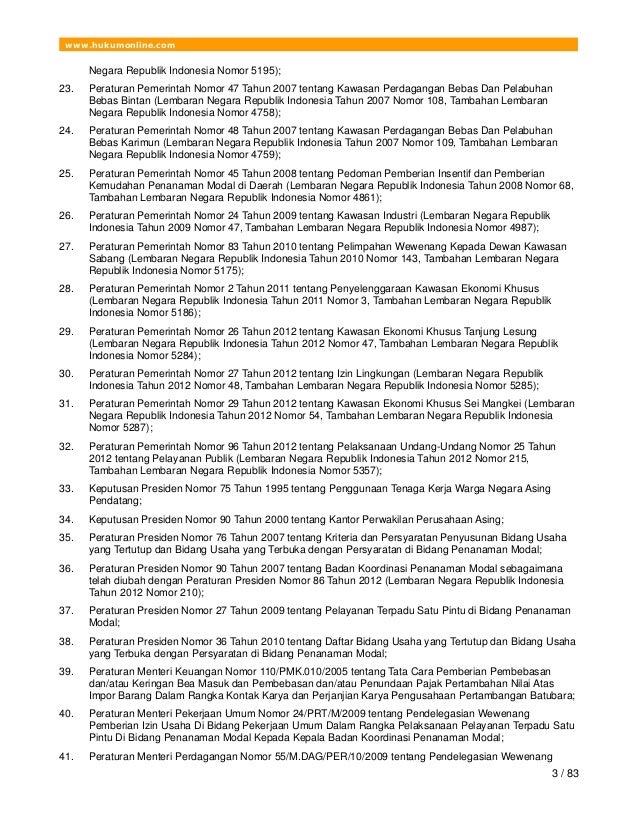 www.hukumonline.com

Negara Republik Indonesia Nomor 5195);

23. Peraturan Pemerintah Nomor 47 Tahun 2007 tentang Kawasan Perdagangan Bebas Dan Pelabuhan Bebas Bintan (Lembaran Negara Republik Indonesia Tahun 2007 Nomor 108, Tambahan Lembaran Negara Republik Indonesia Nomor 4758);

24. Peraturan Pemerintah Nomor 48 Tahun 2007 tentang Kawasan Perdagangan Bebas Dan Pelabuhan Bebas Karimun (Lembaran Negara Republik Indonesia Tahun 2007 Nomor 109, Tambahan Lembaran Negara Republik Indonesia Nomor 4759);

25. Peraturan Pemerintah Nomor 45 Tahun 2008 tentang Pedoman Pemberian Insentif dan Pemberian Kemudahan Penanaman Modal di Daerah (Lembaran Negara Republik Indonesia Tahun 2008 Nomor 68, Tambahan Lembaran Negara Republik Indonesia Nomor 4861);

26. Peraturan Pemerintah Nomor 24 Tahun 2009 tentang Kawasan Industri (Lembaran Negara Republik Indonesia Tahun 2009 Nomor 47, Tambahan Lembaran Negara Republik Indonesia Nomor 4987);

27. Peraturan Pemerintah Nomor 83 Tahun 2010 tentang Pelimpahan Wewenang Kepada Dewan Kawasan Sabang (Lembaran Negara Republik Indonesia Tahun 2010 Nomor 143, Tambahan Lembaran Negara Republik Indonesia Nomor 5175);

28. Peraturan Pemerintah Nomor 2 Tahun 2011 tentang Penyelenggaraan Kawasan Ekonomi Khusus (Lembaran Negara Republik Indonesia Tahun 2011 Nomor 3, Tambahan Lembaran Negara Republik Indonesia Nomor 5186);

29. Peraturan Pemerintah Nomor 26 Tahun 2012 tentang Kawasan Ekonomi Khusus Tanjung Lesung (Lembaran Negara Republik Indonesia Tahun 2012 Nomor 47, Tambahan Lembaran Negara Republik Indonesia Nomor 5284);

30. Peraturan Pemerintah Nomor 27 Tahun 2012 tentang Izin Lingkungan (Lembaran Negara Republik Indonesia Tahun 2012 Nomor 48, Tambahan Lembaran Negara Republik Indonesia Nomor 5285);

31. Peraturan Pemerintah Nomor 29 Tahun 2012 tentang Kawasan Ekonomi Khusus Sei Mangkei (Lembaran Negara Republik Indonesia Tahun 2012 Nomor 54, Tambahan Lembaran Negara Republik Indonesia Nomor 5287);

32. Peraturan Pemerintah Nomor 96 Tahun 2012 tentang Pelaksanaan Undang-Undang Nomor 25 Tahun 2012 tentang Pelayanan Publik (Lembaran Negara Republik Indonesia Tahun 2012 Nomor 215, Tambahan Lembaran Negara Republik Indonesia Nomor 5357);

33. Keputusan Presiden Nomor 75 Tahun 1995 tentang Penggunaan Tenaga Kerja Warga Negara Asing Pendatang;

34. Keputusan Presiden Nomor 90 Tahun 2000 tentang Kantor Perwakilan Perusahaan Asing;

35. Peraturan Presiden Nomor 76 Tahun 2007 tentang Kriteria dan Persyaratan Penyusunan Bidang Usaha yang Tertutup dan Bidang Usaha yang Terbuka dengan Persyaratan di Bidang Penanaman Modal;

36. Peraturan Presiden Nomor 90 Tahun 2007 tentang Badan Koordinasi Penanaman Modal sebagaimana telah diubah dengan Peraturan Presiden Nomor 86 Tahun 2012 (Lembaran Negara Republik Indonesia Tahun 2012 Nomor 210);

37. Peraturan Presiden Nomor 27 Tahun 2009 tentang Pelayanan Terpadu Satu Pintu di Bidang Penanaman Modal;

38. Peraturan Presiden Nomor 36 Tahun 2010 tentang Daftar Bidang Usaha yang Tertutup dan Bidang Usaha yang Terbuka dengan Persyaratan di Bidang Penanaman Modal;

39. Peraturan Menteri Keuangan Nomor 110/PMK.010/2005 tentang Tata Cara Pemberian Pembebasan dan/atau Keringan Bea Masuk dan Pembebasan dan/atau Penundaan Pajak Pertambahan Nilai Atas Impor Barang Dalam Rangka Kontak Karya dan Perjanjian Karya Pengusahaan Pertambangan Batubara;

40. Peraturan Menteri Pekerjaan Umum Nomor 24/PRT/M/2009 tentang Pendelegasian Wewenang Pemberian Izin Usaha Di Bidang Pekerjaan Umum Dalam Rangka Pelaksanaan Pelayanan Terpadu Satu Pintu Di Bidang Penanaman Modal Kepada Kepala Badan Koordinasi Penanaman Modal;

41. Peraturan Menteri Perdagangan Nomor 55/M.DAG/PER/10/2009 tentang Pendelegasian Wewenang

3 / 83